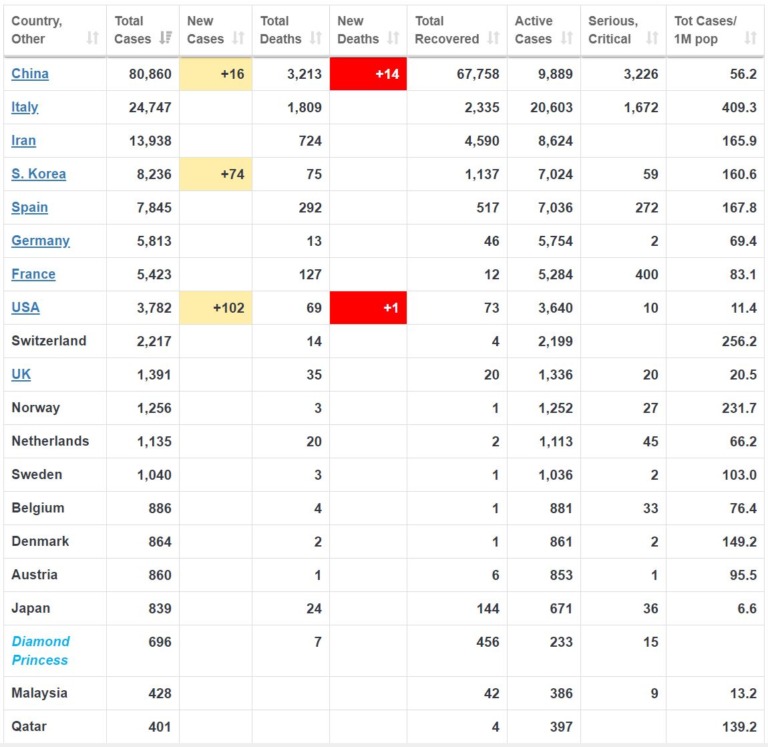 | Country, Other | Total Cases | New Cases | Total Deaths | New Deaths | Total Recovered | Active Cases | Serious, Critical | Tot Cases/ 1M pop |
|---|---|---|---|---|---|---|---|---|
| China | 80,860 | +16 | 3,213 | +14 | 67,758 | 9,889 | 3,226 | 56.2 |
| Italy | 24,747 | | 1,809 | | 2,335 | 20,603 | 1,672 | 409.3 |
| Iran | 13,938 | | 724 | | 4,590 | 8,624 | | 165.9 |
| S. Korea | 8,236 | +74 | 75 | | 1,137 | 7,024 | 59 | 160.6 |
| Spain | 7,845 | | 292 | | 517 | 7,036 | 272 | 167.8 |
| Germany | 5,813 | | 13 | | 46 | 5,754 | 2 | 69.4 |
| France | 5,423 | | 127 | | 12 | 5,284 | 400 | 83.1 |
| USA | 3,782 | +102 | 69 | +1 | 73 | 3,640 | 10 | 11.4 |
| Switzerland | 2,217 | | 14 | | 4 | 2,199 | | 256.2 |
| UK | 1,391 | | 35 | | 20 | 1,336 | 20 | 20.5 |
| Norway | 1,256 | | 3 | | 1 | 1,252 | 27 | 231.7 |
| Netherlands | 1,135 | | 20 | | 2 | 1,113 | 45 | 66.2 |
| Sweden | 1,040 | | 3 | | 1 | 1,036 | 2 | 103.0 |
| Belgium | 886 | | 4 | | 1 | 881 | 33 | 76.4 |
| Denmark | 864 | | 2 | | 1 | 861 | 2 | 149.2 |
| Austria | 860 | | 1 | | 6 | 853 | 1 | 95.5 |
| Japan | 839 | | 24 | | 144 | 671 | 36 | 6.6 |
| Diamond Princess | 696 | | 7 | | 456 | 233 | 15 | |
| Malaysia | 428 | | | | 42 | 386 | 9 | 13.2 |
| Qatar | 401 | | | | 4 | 397 | | 139.2 |